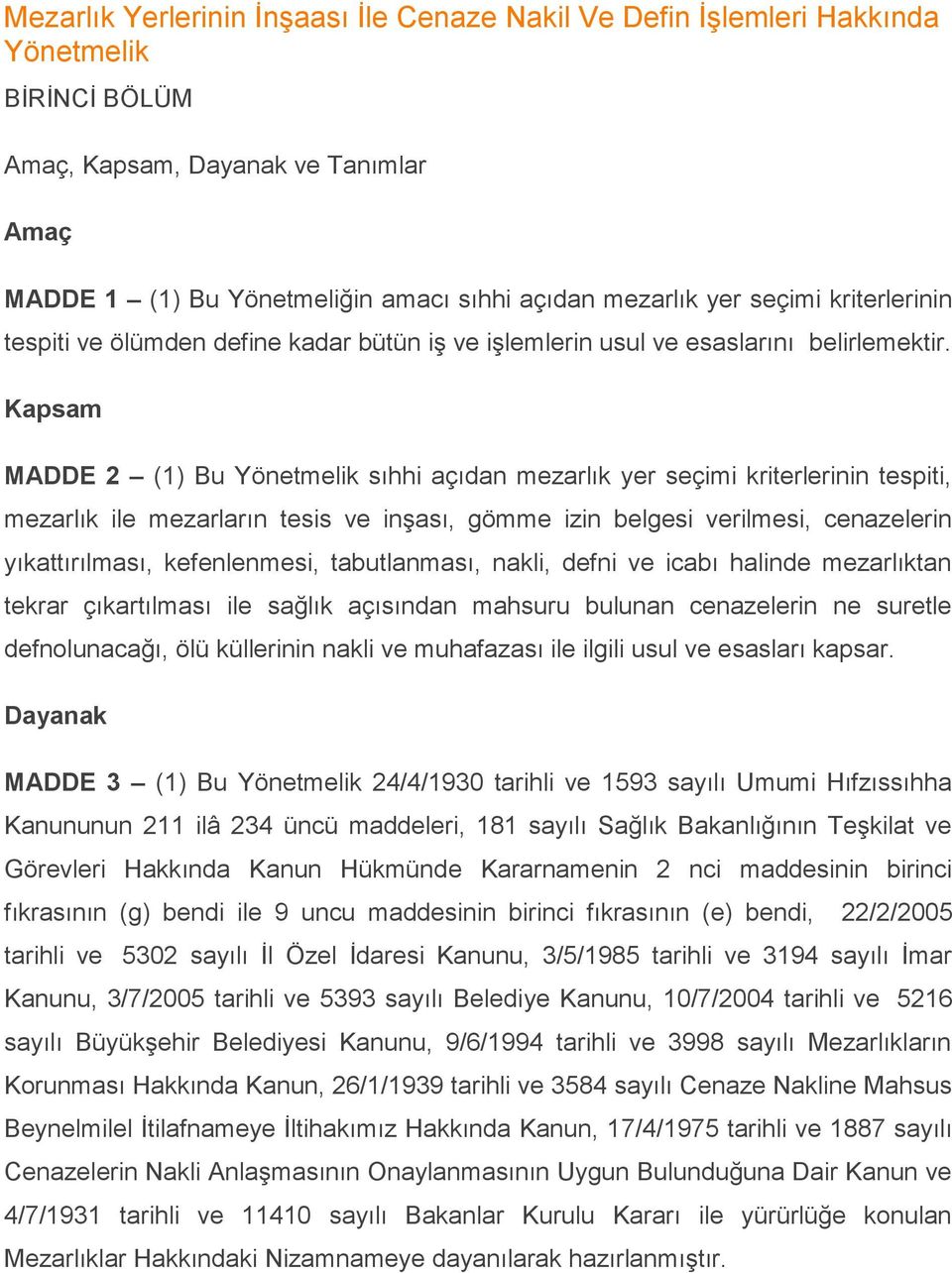 Mezarlık Yerlerinin İnşaası İle Cenaze Nakil Ve Defin İşlemleri Hakkında Yönetmelik

BİRİNCİ BÖLÜM

Amaç, Kapsam, Dayanak ve Tanımlar

Amaç

MADDE 1 – (1) Bu Yönetmeliğin amacı sıhhi açıdan mezarlık yer seçimi kriterlerinin tespiti ve ölümden define kadar bütün iş ve işlemlerin usul ve esaslarını belirlemektir.

Kapsam

MADDE 2 – (1) Bu Yönetmelik sıhhi açıdan mezarlık yer seçimi kriterlerinin tespiti, mezarlık ile mezarların tesis ve inşası, gömme izin belgesi verilmesi, cenazelerin yıkattırılması, kefenlenmesi, tabutlanması, nakli, defni ve icabı halinde mezarlıktan tekrar çıkartılması ile sağlık açısından mahsuru bulunan cenazelerin ne suretle defnolunacağı, ölü küllerinin nakli ve muhafazası ile ilgili usul ve esasları kapsar.

Dayanak

MADDE 3 – (1) Bu Yönetmelik 24/4/1930 tarihli ve 1593 sayılı Umumi Hıfzıssıhha Kanununun 211 ilâ 234 üncü maddeleri, 181 sayılı Sağlık Bakanlığının Teşkilat ve Görevleri Hakkında Kanun Hükmünde Kararnamenin 2 nci maddesinin birinci fıkrasının (g) bendi ile 9 uncu maddesinin birinci fıkrasının (e) bendi, 22/2/2005 tarihli ve 5302 sayılı İl Özel İdaresi Kanunu, 3/5/1985 tarihli ve 3194 sayılı İmar Kanunu, 3/7/2005 tarihli ve 5393 sayılı Belediye Kanunu, 10/7/2004 tarihli ve 5216 sayılı Büyükşehir Belediyesi Kanunu, 9/6/1994 tarihli ve 3998 sayılı Mezarlıkların Korunması Hakkında Kanun, 26/1/1939 tarihli ve 3584 sayılı Cenaze Nakline Mahsus Beynelmilel İtilafnameye İltihakımız Hakkında Kanun, 17/4/1975 tarihli ve 1887 sayılı Cenazelerin Nakli Anlaşmasının Onaylanmasının Uygun Bulunduğuna Dair Kanun ve 4/7/1931 tarihli ve 11410 sayılı Bakanlar Kurulu Kararı ile yürürlüğe konulan Mezarlıklar Hakkındaki Nizamnameye dayanılarak hazırlanmıştır.